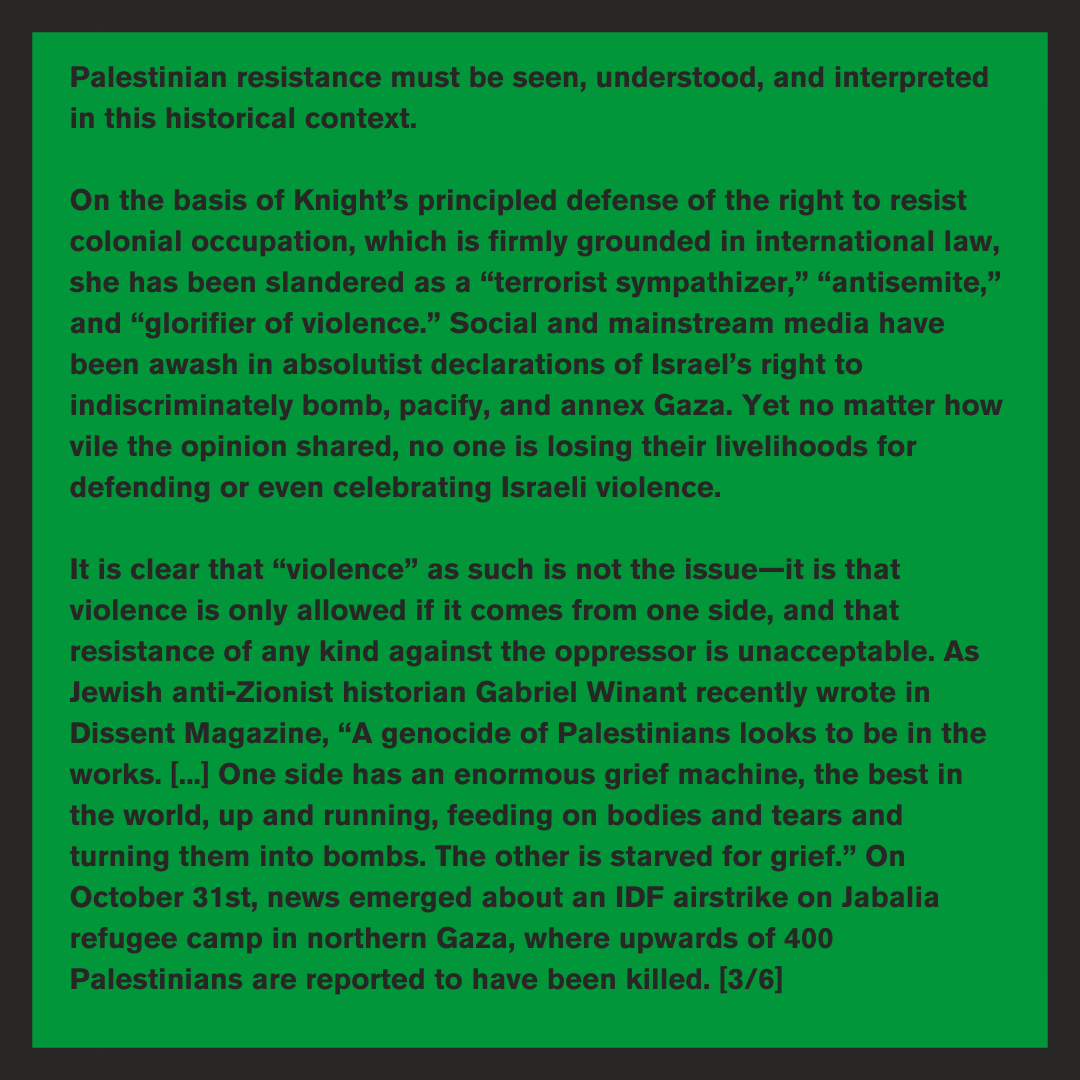 Palestinian resistance must be seen, understood, and interpreted in this historical context.

On the basis of Knight's principled defense of the right to resist colonial occupation, which is firmly grounded in international law, she has been slandered as a "terrorist sympathizer," "antisemite," and "glorifier of violence." Social and mainstream media have been awash in absolutist declarations of Israel's right to indiscriminately bomb, pacify, and annex Gaza. Yet no matter how vile the opinion shared, no one is losing their livelihoods for defending or even celebrating Israeli violence.

It is clear that "violence" as such is not the issue—it is that violence is only allowed if it comes from one side, and that resistance of any kind against the oppressor is unacceptable. As Jewish anti-Zionist historian Gabriel Winant recently wrote in Dissent Magazine, "A genocide of Palestinians looks to be in the works. [...] One side has an enormous grief machine, the best in the world, up and running, feeding on bodies and tears and turning them into bombs. The other is starved for grief." On October 31st, news emerged about an IDF airstrike on Jabalia refugee camp in northern Gaza, where upwards of 400 Palestinians are reported to have been killed. [3/6]